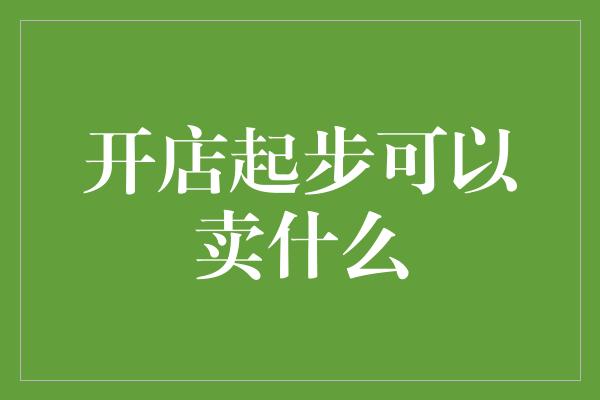 开店起步可以卖什么